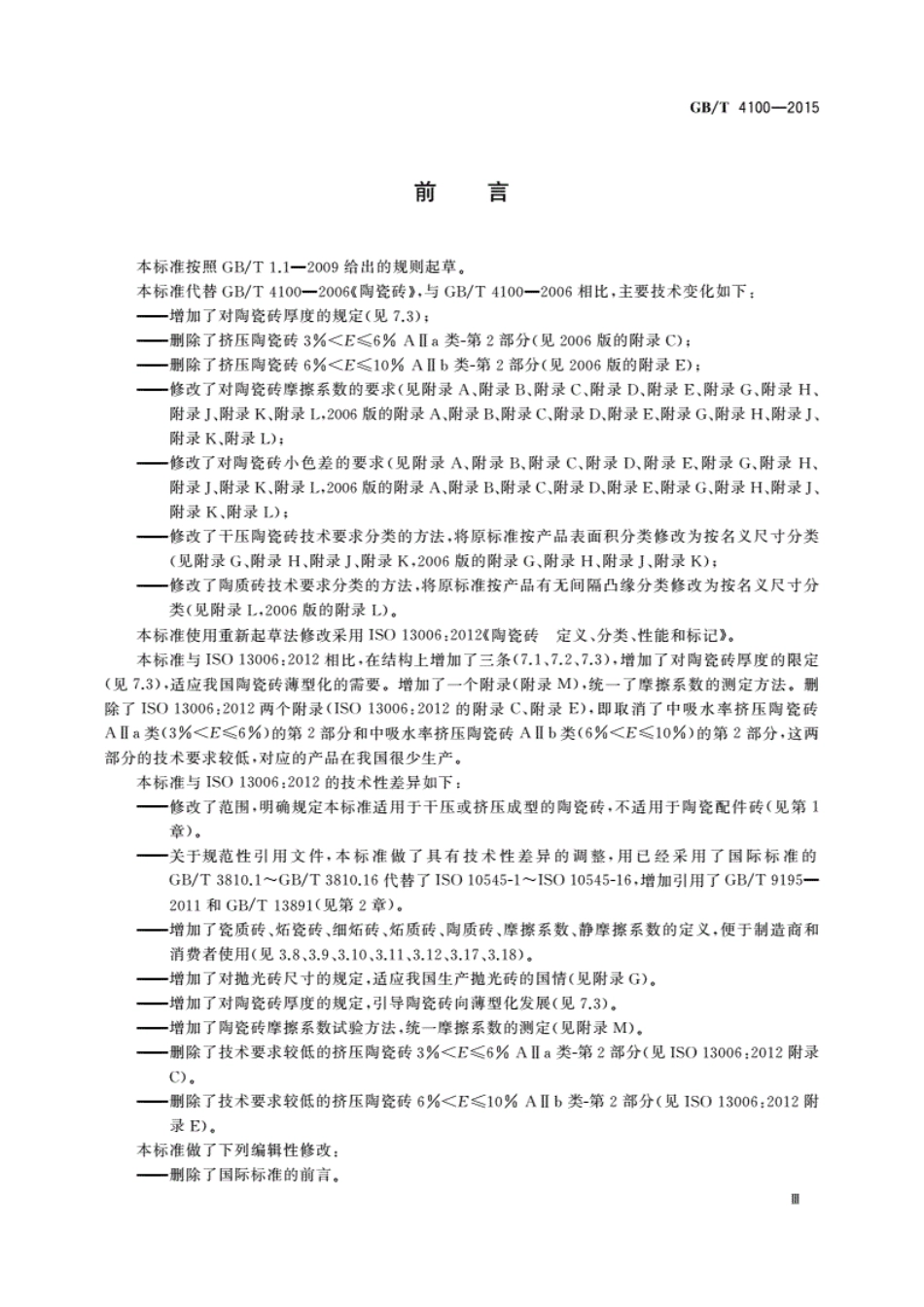 GB/T 4100—2015

前　言

本标准按照 GB/T 1.1—2009 给出的规则起草。

本标准代替 GB/T 4100—2006《陶瓷砖》，与 GB/T 4100—2006 相比，主要技术变化如下：

——增加了对陶瓷砖厚度的规定(见 7.3)；

——删除了挤压陶瓷砖 $3\%<E\leqslant6\%$ AⅡa 类-第 2 部分(见 2006 版的附录 C)；

——删除了挤压陶瓷砖 $6\%<E\leqslant10\%$ AⅡb 类-第 2 部分(见 2006 版的附录 E)；

——修改了对陶瓷砖摩擦系数的要求(见附录 A、附录 B、附录 C、附录 D、附录 E、附录 G、附录 H、附录 J、附录 K、附录 L，2006 版的附录 A、附录 B、附录 C、附录 D、附录 E、附录 G、附录 H、附录 J、附录 K、附录 L)；

——修改了对陶瓷砖小色差的要求(见附录 A、附录 B、附录 C、附录 D、附录 E、附录 G、附录 H、附录 J、附录 K、附录 L，2006 版的附录 A、附录 B、附录 C、附录 D、附录 E、附录 G、附录 H、附录 J、附录 K、附录 L)；

——修改了干压陶瓷砖技术要求分类的方法，将原标准按产品表面积分类修改为按名义尺寸分类(见附录 G、附录 H、附录 J、附录 K，2006 版的附录 G、附录 H、附录 J、附录 K)；

——修改了陶质砖技术要求分类的方法，将原标准按产品有无间隔凸缘分类修改为按名义尺寸分类(见附录 L，2006 版的附录 L)。

本标准使用重新起草法修改采用 ISO 13006:2012《陶瓷砖　定义、分类、性能和标记》。

本标准与 ISO 13006:2012 相比，在结构上增加了三条(7.1、7.2、7.3)，增加了对陶瓷砖厚度的限定(见 7.3)，适应我国陶瓷砖薄型化的需要。增加了一个附录(附录 M)，统一了摩擦系数的测定方法。删除了 ISO 13006:2012 两个附录(ISO 13006:2012 的附录 C、附录 E)，即取消了中吸水率挤压陶瓷砖 AⅡa 类($3\%<E\leqslant6\%$)的第 2 部分和中吸水率挤压陶瓷砖 AⅡb 类($6\%<E\leqslant10\%$)的第 2 部分，这两部分的技术要求较低，对应的产品在我国很少生产。

本标准与 ISO 13006:2012 的技术性差异如下：

——修改了范围，明确规定本标准适用于干压或挤压成型的陶瓷砖，不适用于陶瓷配件砖(见第 1 章)。

——关于规范性引用文件，本标准做了具有技术性差异的调整，用已经采用了国际标准的 GB/T 3810.1～GB/T 3810.16 代替了 ISO 10545-1～ISO 10545-16，增加引用了 GB/T 9195—2011 和 GB/T 13891(见第 2 章)。

——增加了瓷质砖、炻瓷砖、细炻砖、炻质砖、陶质砖、摩擦系数、静摩擦系数的定义，便于制造商和消费者使用(见 3.8、3.9、3.10、3.11、3.12、3.17、3.18)。

——增加了对抛光砖尺寸的规定，适应我国生产抛光砖的国情(见附录 G)。

——增加了对陶瓷砖厚度的规定，引导陶瓷砖向薄型化发展(见 7.3)。

——增加了陶瓷砖摩擦系数试验方法，统一摩擦系数的测定(见附录 M)。

——删除了技术要求较低的挤压陶瓷砖 $3\%<E\leqslant6\%$ AⅡa 类-第 2 部分(见 ISO 13006:2012 附录 C)。

——删除了技术要求较低的挤压陶瓷砖 $6\%<E\leqslant10\%$ AⅡb 类-第 2 部分(见 ISO 13006:2012 附录 E)。

本标准做了下列编辑性修改：

——删除了国际标准的前言。

Ⅲ